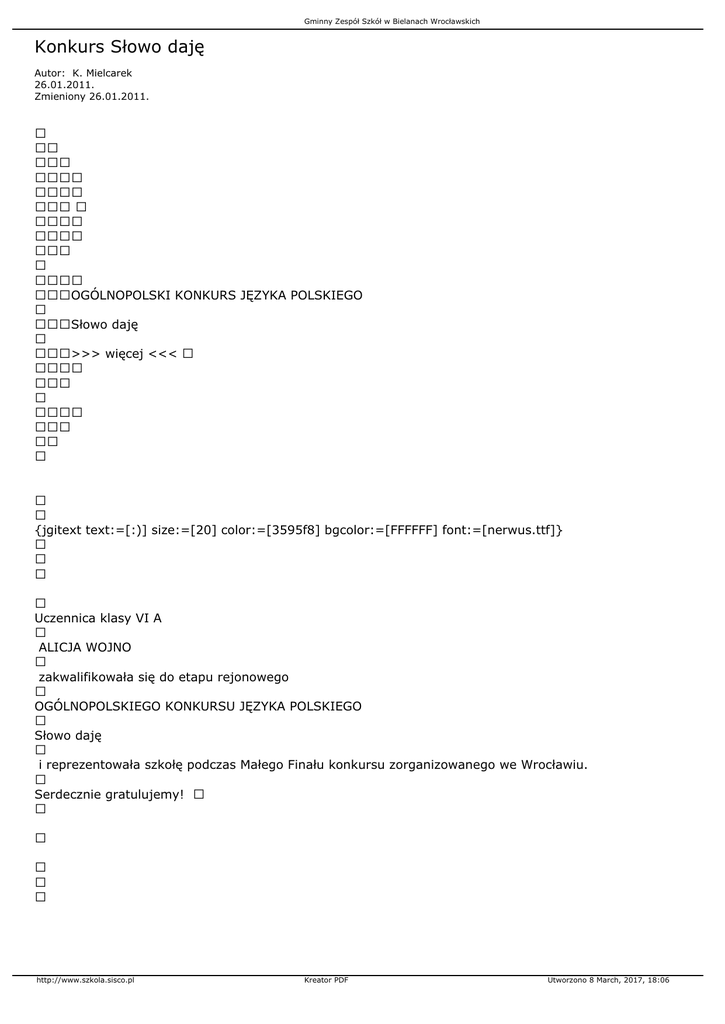 Gminny Zespół Szkół w Bielanach Wrocławskich

Konkurs Słowo daję

Autor: K. Mielcarek
26.01.2011.
Zmieniony 26.01.2011.

□
□□
□□□
□□□□
□□□□
□□□ □
□□□□
□□□□
□□□
□
□□□□
□□□OGÓLNOPOLSKI KONKURS JĘZYKA POLSKIEGO
□
□□□Słowo daję
□
□□□>>> więcej <<< □
□□□□
□□□
□
□□□□
□□□
□□
□

□
□
{jgitext text:=[:)] size:=[20] color:=[3595f8] bgcolor:=[FFFFFF] font:=[nerwus.ttf]}
□
□
□

□
Uczennica klasy VI A
□
ALICJA WOJNO
□
zakwalifikowała się do etapu rejonowego
□
OGÓLNOPOLSKIEGO KONKURSU JĘZYKA POLSKIEGO
□
Słowo daję
□
i reprezentowała szkołę podczas Małego Finału konkursu zorganizowanego we Wrocławiu.
□
Serdecznie gratulujemy! □
□

□

□
□
□

http://www.szkola.sisco.pl Kreator PDF Utworzono 8 March, 2017, 18:06